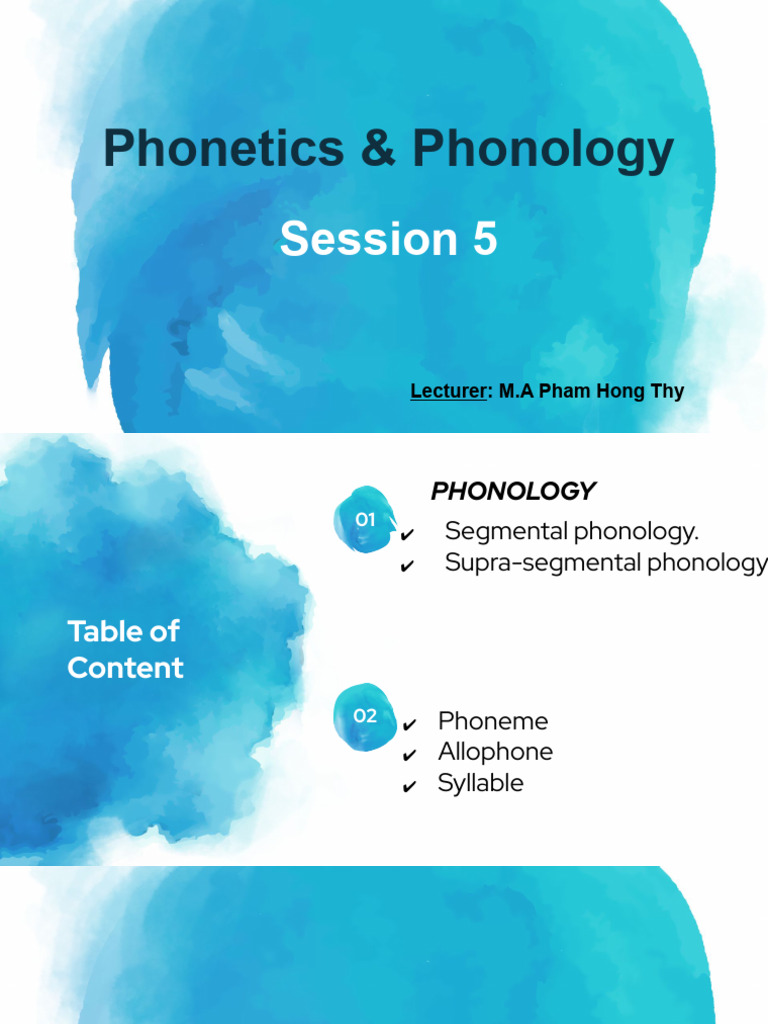 Phonetics & Phonology

Session 5

Lecturer: M.A Pham Hong Thy

Table of Content

01

PHONOLOGY

✔ Segmental phonology.
✔ Supra-segmental phonology

02

✔ Phoneme
✔ Allophone
✔ Syllable